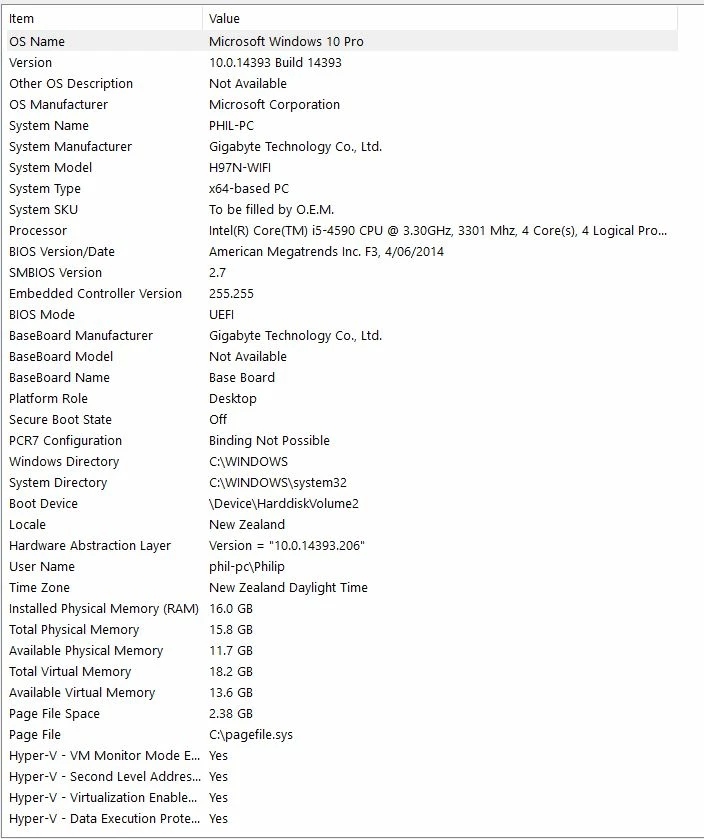 | Item | Value |
|---|---|
| OS Name | Microsoft Windows 10 Pro |
| Version | 10.0.14393 Build 14393 |
| Other OS Description | Not Available |
| OS Manufacturer | Microsoft Corporation |
| System Name | PHIL-PC |
| System Manufacturer | Gigabyte Technology Co., Ltd. |
| System Model | H97N-WIFI |
| System Type | x64-based PC |
| System SKU | To be filled by O.E.M. |
| Processor | Intel(R) Core(TM) i5-4590 CPU @ 3.30GHz, 3301 Mhz, 4 Core(s), 4 Logical Pro... |
| BIOS Version/Date | American Megatrends Inc. F3, 4/06/2014 |
| SMBIOS Version | 2.7 |
| Embedded Controller Version | 255.255 |
| BIOS Mode | UEFI |
| BaseBoard Manufacturer | Gigabyte Technology Co., Ltd. |
| BaseBoard Model | Not Available |
| BaseBoard Name | Base Board |
| Platform Role | Desktop |
| Secure Boot State | Off |
| PCR7 Configuration | Binding Not Possible |
| Windows Directory | C:\WINDOWS |
| System Directory | C:\WINDOWS\system32 |
| Boot Device | \Device\HarddiskVolume2 |
| Locale | New Zealand |
| Hardware Abstraction Layer | Version = "10.0.14393.206" |
| User Name | phil-pc\Philip |
| Time Zone | New Zealand Daylight Time |
| Installed Physical Memory (RAM) | 16.0 GB |
| Total Physical Memory | 15.8 GB |
| Available Physical Memory | 11.7 GB |
| Total Virtual Memory | 18.2 GB |
| Available Virtual Memory | 13.6 GB |
| Page File Space | 2.38 GB |
| Page File | C:\pagefile.sys |
| Hyper-V - VM Monitor Mode E... | Yes |
| Hyper-V - Second Level Addres... | Yes |
| Hyper-V - Virtualization Enable... | Yes |
| Hyper-V - Data Execution Prote... | Yes |